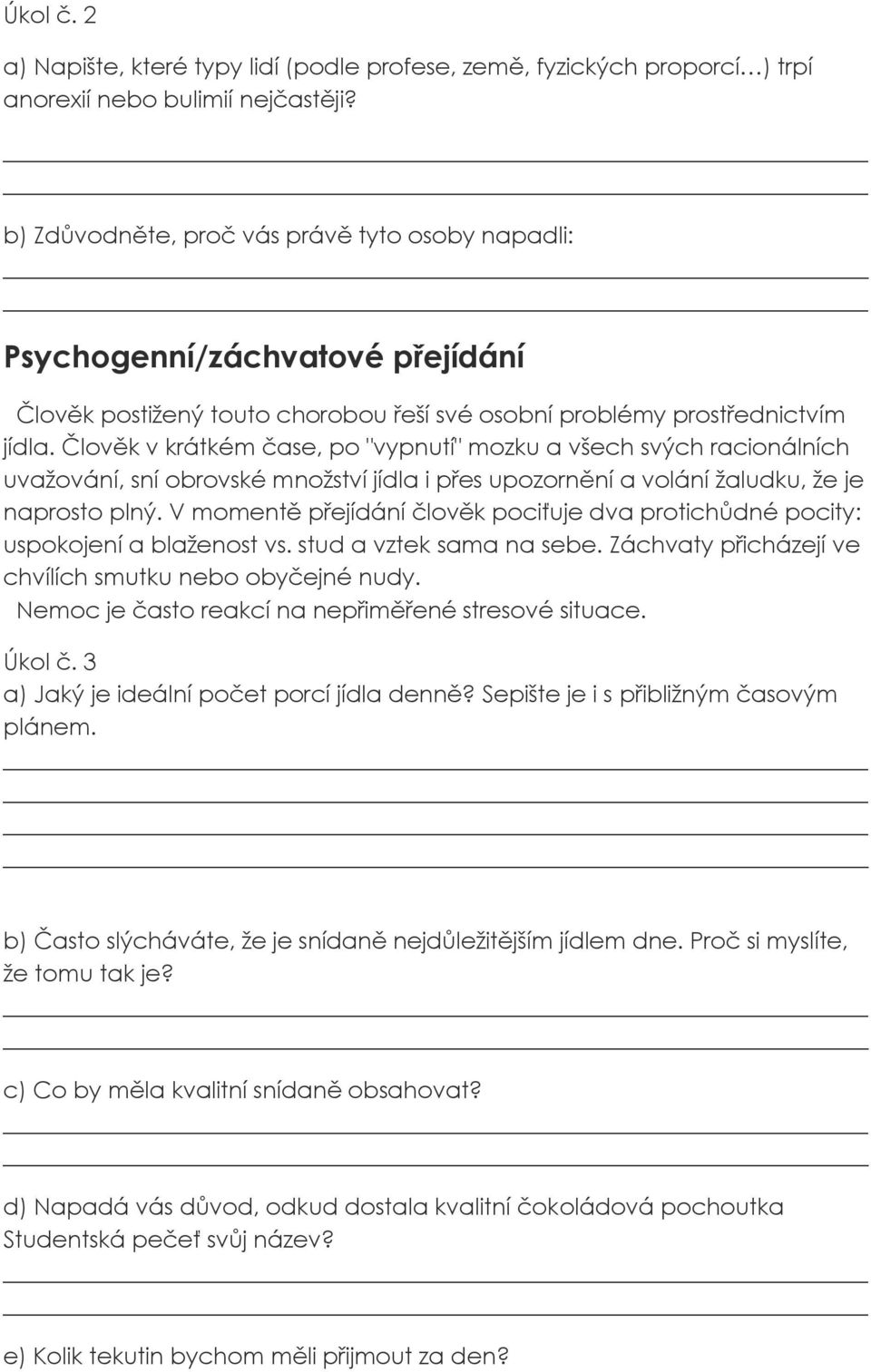 Úkol č. 2

a) Napište, které typy lidí (podle profese, země, fyzických proporcí…) trpí anorexií nebo bulimií nejčastěji?

b) Zdůvodněte, proč vás právě tyto osoby napadli:

Psychogenní/záchvatové přejídání

Člověk postižený touto chorobou řeší své osobní problémy prostřednictvím jídla. Člověk v krátkém čase, po "vypnutí" mozku a všech svých racionálních uvažování, sní obrovské množství jídla i přes upozornění a volání žaludku, že je naprosto plný. V momentě přejídání člověk pociťuje dva protichůdné pocity: uspokojení a blaženost vs. stud a vztek sama na sebe. Záchvaty přicházejí ve chvílích smutku nebo obyčejné nudy.

Nemoc je často reakcí na nepřiměřené stresové situace.

Úkol č. 3

a) Jaký je ideální počet porcí jídla denně? Sepište je i s přibližným časovým plánem.

b) Často slýcháváte, že je snídaně nejdůležitějším jídlem dne. Proč si myslíte, že tomu tak je?

c) Co by měla kvalitní snídaně obsahovat?

d) Napadá vás důvod, odkud dostala kvalitní čokoládová pochoutka Studentská pečeť svůj název?

e) Kolik tekutin bychom měli přijmout za den?